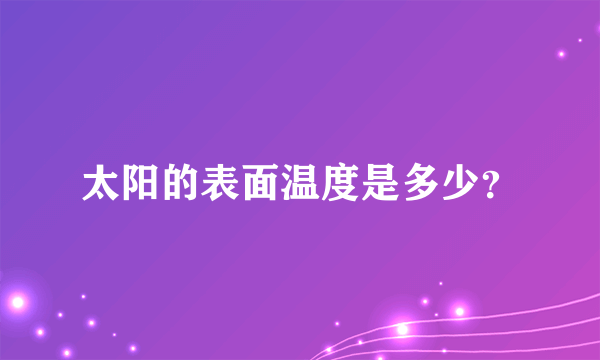 太阳的表面温度是多少?